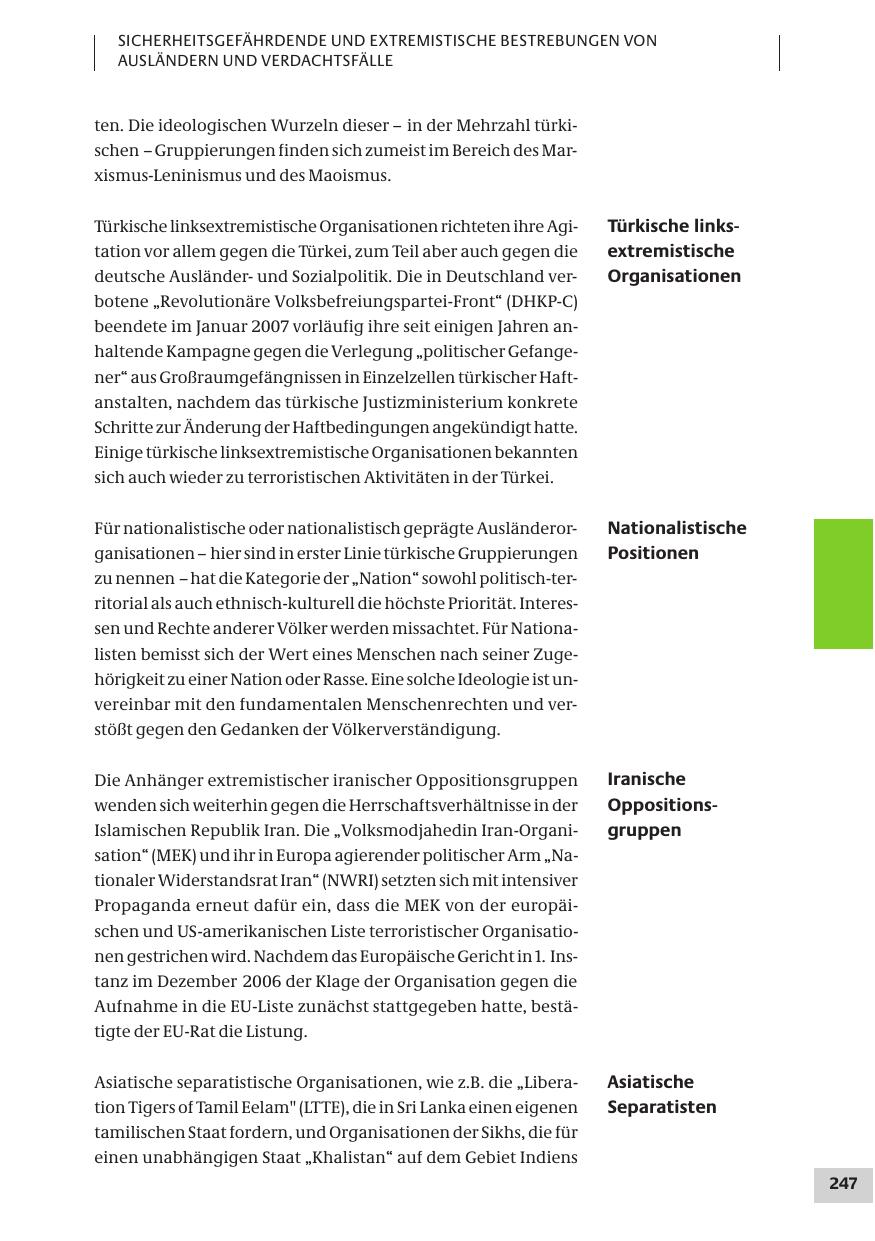 SICHERHEITSGEFÄHRDENDE UND EXTREMISTISCHE BESTREBUNGEN VON AUSLÄNDERN UND VERDACHTSFÄLLE

ten. Die ideologischen Wurzeln dieser – in der Mehrzahl türkischen – Gruppierungen finden sich zumeist im Bereich des Marxismus-Leninismus und des Maoismus.

Türkische linksextremistische Organisationen

Türkische linksextremistische Organisationen richteten ihre Agitation vor allem gegen die Türkei, zum Teil aber auch gegen die deutsche Ausländer- und Sozialpolitik. Die in Deutschland verbotene „Revolutionäre Volksbefreiungspartei-Front“ (DHKP-C) beendete im Januar 2007 vorläufig ihre seit einigen Jahren anhaltende Kampagne gegen die Verlegung „politischer Gefangener“ aus Großraumgefängnissen in Einzelzellen türkischer Haftanstalten, nachdem das türkische Justizministerium konkrete Schritte zur Änderung der Haftbedingungen angekündigt hatte. Einige türkische linksextremistische Organisationen bekannten sich auch wieder zu terroristischen Aktivitäten in der Türkei.

Nationalistische Positionen

Für nationalistische oder nationalistisch geprägte Ausländerorganisationen – hier sind in erster Linie türkische Gruppierungen zu nennen – hat die Kategorie der „Nation“ sowohl politisch-territorial als auch ethnisch-kulturell die höchste Priorität. Interessen und Rechte anderer Völker werden missachtet. Für Nationalisten bemisst sich der Wert eines Menschen nach seiner Zugehörigkeit zu einer Nation oder Rasse. Eine solche Ideologie ist unvereinbar mit den fundamentalen Menschenrechten und verstößt gegen den Gedanken der Völkerverständigung.

Iranische Oppositionsgruppen

Die Anhänger extremistischer iranischer Oppositionsgruppen wenden sich weiterhin gegen die Herrschaftsverhältnisse in der Islamischen Republik Iran. Die „Volksmodjahedin Iran-Organisation“ (MEK) und ihr in Europa agierender politischer Arm „Nationaler Widerstandsrat Iran“ (NWRI) setzten sich mit intensiver Propaganda erneut dafür ein, dass die MEK von der europäischen und US-amerikanischen Liste terroristischer Organisationen gestrichen wird. Nachdem das Europäische Gericht in 1. Instanz im Dezember 2006 der Klage der Organisation gegen die Aufnahme in die EU-Liste zunächst stattgegeben hatte, bestätigte der EU-Rat die Listung.

Asiatische Separatisten

Asiatische separatistische Organisationen, wie z.B. die „Liberation Tigers of Tamil Eelam" (LTTE), die in Sri Lanka einen eigenen tamilischen Staat fordern, und Organisationen der Sikhs, die für einen unabhängigen Staat „Khalistan“ auf dem Gebiet Indiens

247